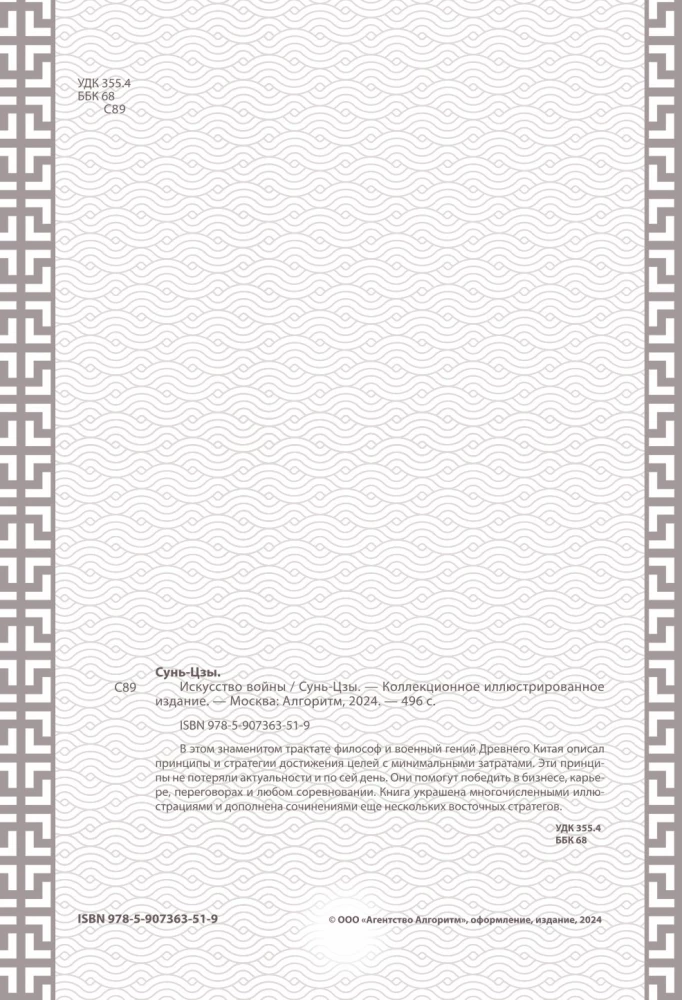 УДК 355.4
ББК 68
С89

Сунь-Цзы.

С89 Искусство войны / Сунь-Цзы. — Коллекционное иллюстрированное издание. — Москва: Алгоритм, 2024. — 496 с.

ISBN 978-5-907363-51-9

В этом знаменитом трактате философ и военный гений Древнего Китая описал принципы и стратегии достижения целей с минимальными затратами. Эти принципы не потеряли актуальности и по сей день. Они помогут победить в бизнесе, карьере, переговорах и любом соревновании. Книга украшена многочисленными иллюстрациями и дополнена сочинениями еще нескольких восточных стратегов.

УДК 355.4
ББК 68

ISBN 978-5-907363-51-9

© ООО «Агентство Алгоритм», оформление, издание, 2024